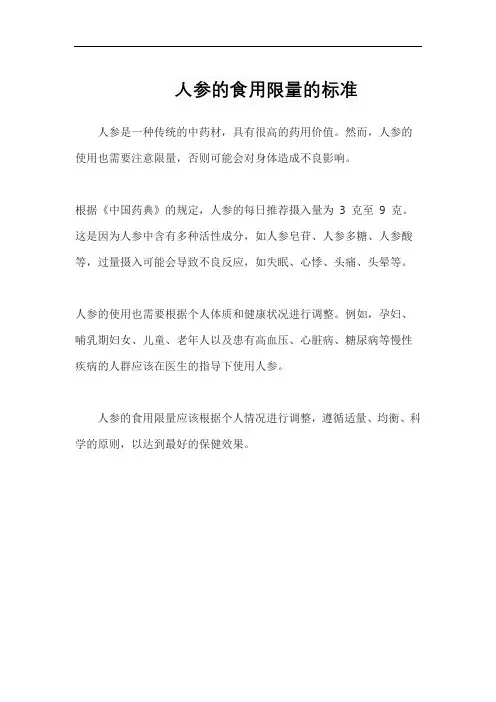 人参的食用限量的标准

人参是一种传统的中药材，具有很高的药用价值。然而，人参的使用也需要注意限量，否则可能会对身体造成不良影响。

根据《中国药典》的规定，人参的每日推荐摄入量为 3 克至 9 克。这是因为人参中含有多种活性成分，如人参皂苷、人参多糖、人参酸等，过量摄入可能会导致不良反应，如失眠、心悸、头痛、头晕等。

人参的使用也需要根据个人体质和健康状况进行调整。例如，孕妇、哺乳期妇女、儿童、老年人以及患有高血压、心脏病、糖尿病等慢性疾病的人群应该在医生的指导下使用人参。

人参的食用限量应该根据个人情况进行调整，遵循适量、均衡、科学的原则，以达到最好的保健效果。